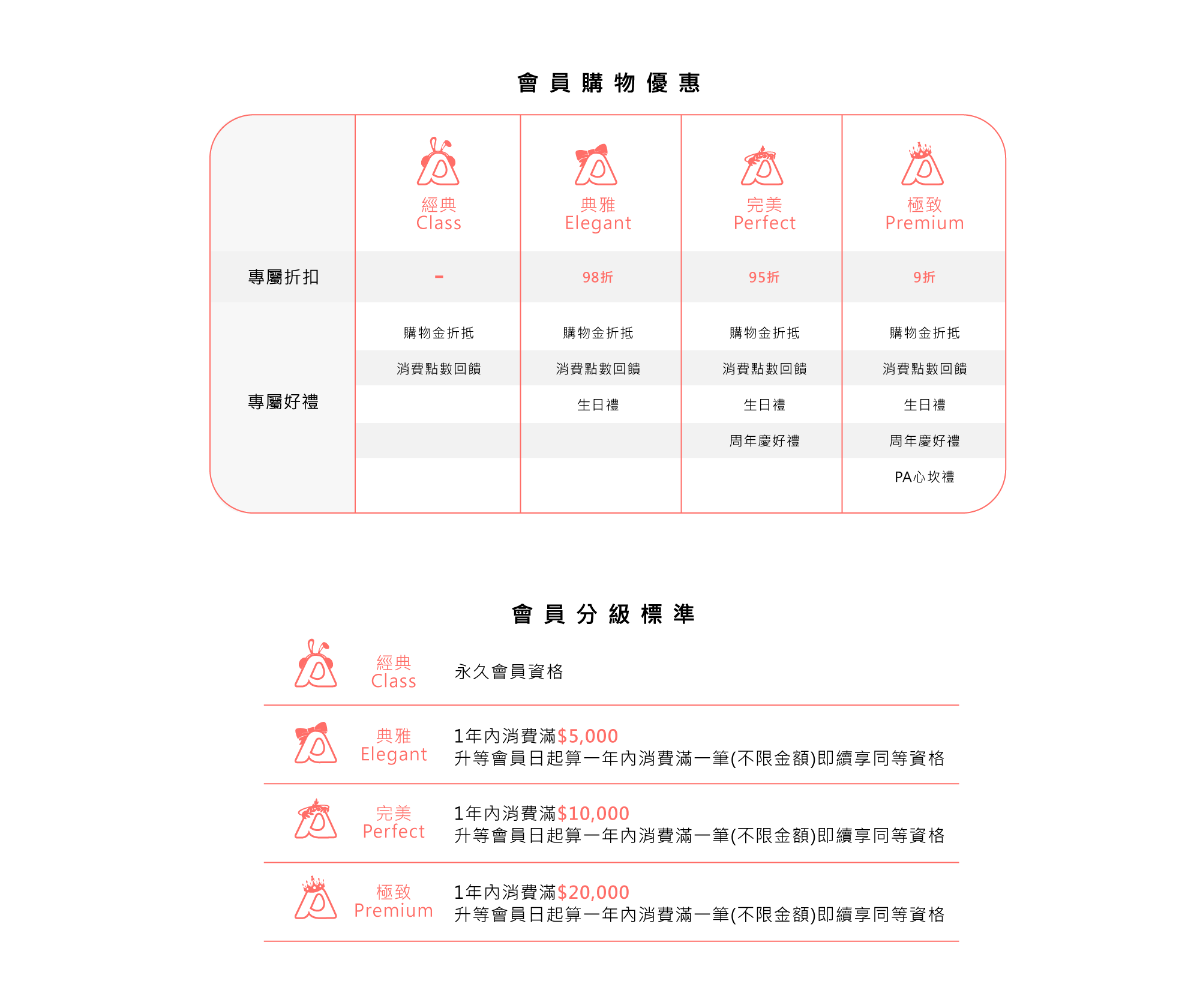 會員購物優惠

| | 經典 Class | 典雅 Elegant | 完美 Perfect | 極致 Premium |
|---|---|---|---|---|
| 專屬折扣 | - | 98折 | 95折 | 9折 |
| 專屬好禮 | 購物金折抵 | 購物金折抵 | 購物金折抵 | 購物金折抵 |
| | 消費點數回饋 | 消費點數回饋 | 消費點數回饋 | 消費點數回饋 |
| | | 生日禮 | 生日禮 | 生日禮 |
| | | | 周年慶好禮 | 周年慶好禮 |
| | | | | PA心坎禮 |

會員分級標準

經典 Class
永久會員資格

典雅 Elegant
1年內消費滿$5,000
升等會員日起算一年內消費滿一筆(不限金額)即續享同等資格

完美 Perfect
1年內消費滿$10,000
升等會員日起算一年內消費滿一筆(不限金額)即續享同等資格

極致 Premium
1年內消費滿$20,000
升等會員日起算一年內消費滿一筆(不限金額)即續享同等資格